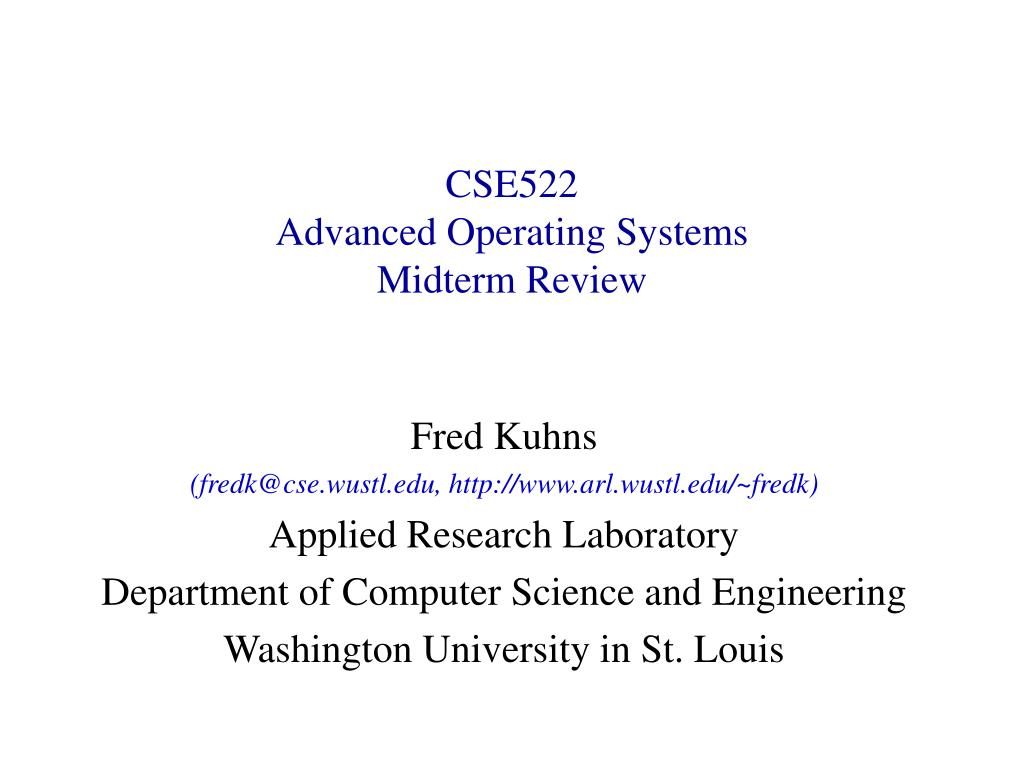 CSE522
Advanced Operating Systems
Midterm Review

Fred Kuhns
(fredk@cse.wustl.edu, http://www.arl.wustl.edu/~fredk)
Applied Research Laboratory
Department of Computer Science and Engineering
Washington University in St. Louis